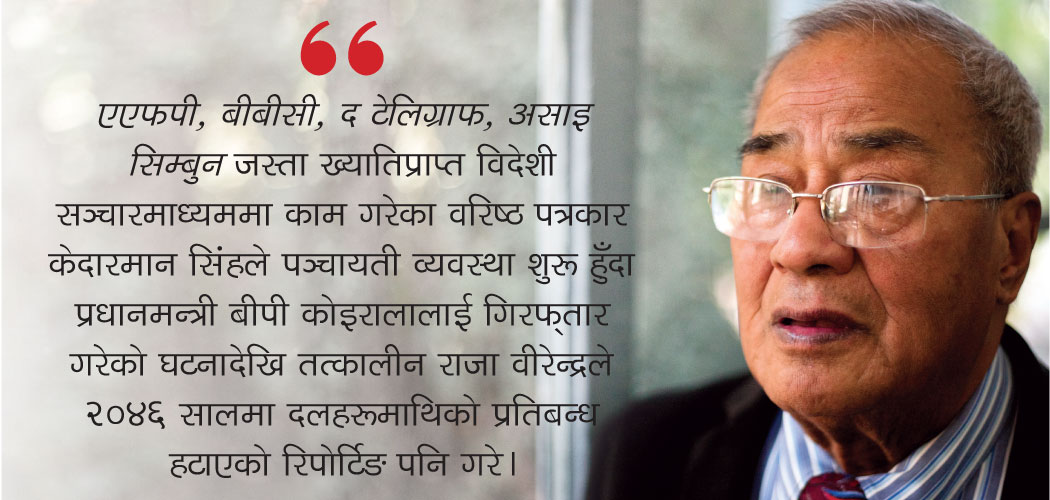 “

एएफपी, बीबीसी, द टेलिग्राफ, असाइ सिम्बुन जस्ता ख्यातिप्राप्त विदेशी सञ्चारमाध्यममा काम गरेका वरिष्ठ पत्रकार केदारमान सिंहले पञ्चायती व्यवस्था शुरू हुँदा प्रधानमन्त्री बीपी कोइरालालाई गिरफ्तार गरेको घटनादेखि तत्कालीन राजा वीरेन्द्रले २०४६ सालमा दलहरूमाथिको प्रतिबन्ध हटाएको रिपोर्टिङ पनि गरे।